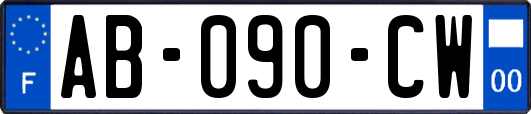 F

AB-090-CW

00